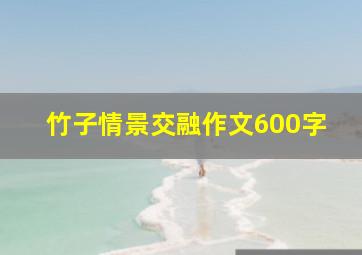 竹子情景交融作文600字